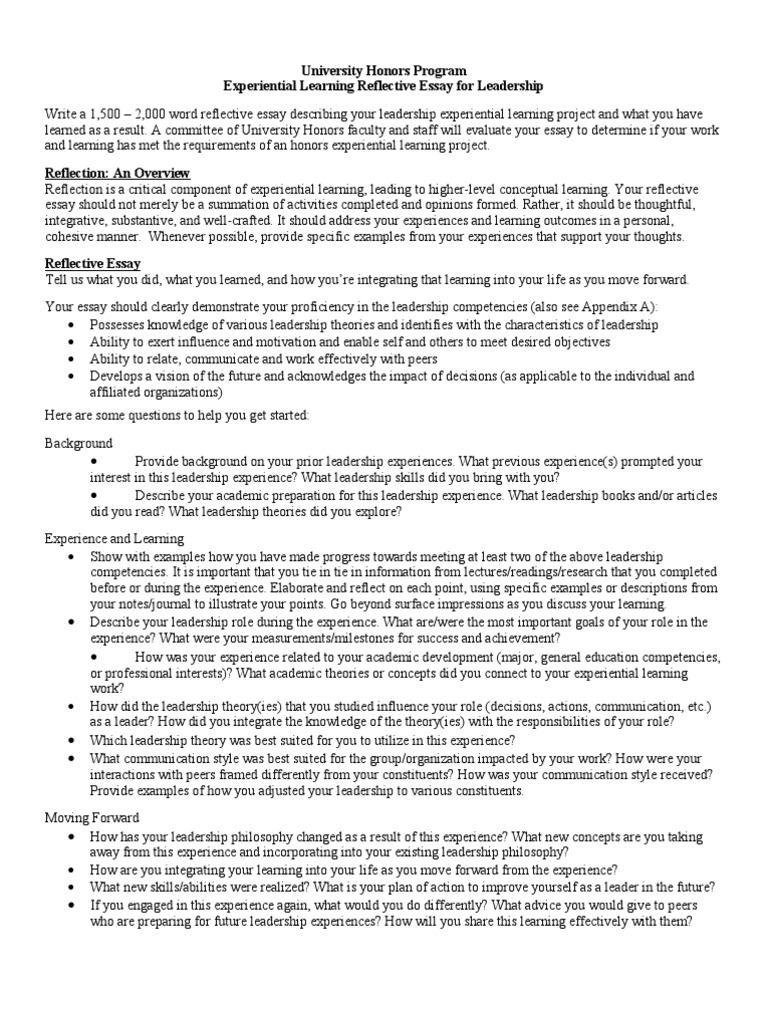 University Honors Program
Experiential Learning Reflective Essay for Leadership

Write a 1,500 – 2,000 word reflective essay describing your leadership experiential learning project and what you have learned as a result. A committee of University Honors faculty and staff will evaluate your essay to determine if your work and learning has met the requirements of an honors experiential learning project.

Reflection: An Overview
Reflection is a critical component of experiential learning, leading to higher-level conceptual learning. Your reflective essay should not merely be a summation of activities completed and opinions formed. Rather, it should be thoughtful, integrative, substantive, and well-crafted. It should address your experiences and learning outcomes in a personal, cohesive manner. Whenever possible, provide specific examples from your experiences that support your thoughts.

Reflective Essay
Tell us what you did, what you learned, and how you're integrating that learning into your life as you move forward.

Your essay should clearly demonstrate your proficiency in the leadership competencies (also see Appendix A):
• Possesses knowledge of various leadership theories and identifies with the characteristics of leadership
• Ability to exert influence and motivation and enable self and others to meet desired objectives
• Ability to relate, communicate and work effectively with peers
• Develops a vision of the future and acknowledges the impact of decisions (as applicable to the individual and affiliated organizations)

Here are some questions to help you get started:

Background
• Provide background on your prior leadership experiences. What previous experience(s) prompted your interest in this leadership experience? What leadership skills did you bring with you?
• Describe your academic preparation for this leadership experience. What leadership books and/or articles did you read? What leadership theories did you explore?

Experience and Learning
• Show with examples how you have made progress towards meeting at least two of the above leadership competencies. It is important that you tie in tie in information from lectures/readings/research that you completed before or during the experience. Elaborate and reflect on each point, using specific examples or descriptions from your notes/journal to illustrate your points. Go beyond surface impressions as you discuss your learning.
• Describe your leadership role during the experience. What are/were the most important goals of your role in the experience? What were your measurements/milestones for success and achievement?
• How was your experience related to your academic development (major, general education competencies, or professional interests)? What academic theories or concepts did you connect to your experiential learning work?
• How did the leadership theory(ies) that you studied influence your role (decisions, actions, communication, etc.) as a leader? How did you integrate the knowledge of the theory(ies) with the responsibilities of your role?
• Which leadership theory was best suited for you to utilize in this experience?
• What communication style was best suited for the group/organization impacted by your work? How were your interactions with peers framed differently from your constituents? How was your communication style received? Provide examples of how you adjusted your leadership to various constituents.

Moving Forward
• How has your leadership philosophy changed as a result of this experience? What new concepts are you taking away from this experience and incorporating into your existing leadership philosophy?
• How are you integrating your learning into your life as you move forward from the experience?
• What new skills/abilities were realized? What is your plan of action to improve yourself as a leader in the future?
• If you engaged in this experience again, what would you do differently? What advice you would give to peers who are preparing for future leadership experiences? How will you share this learning effectively with them?